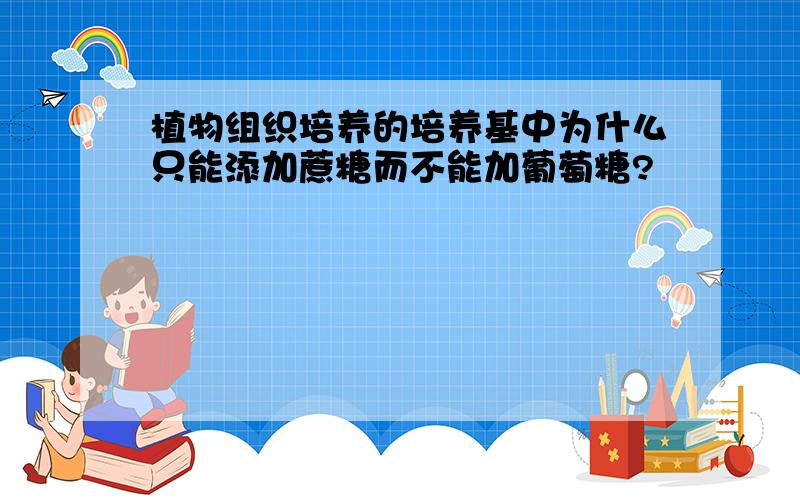 植物组织培养的培养基中为什么只能添加蔗糖而不能加葡萄糖?